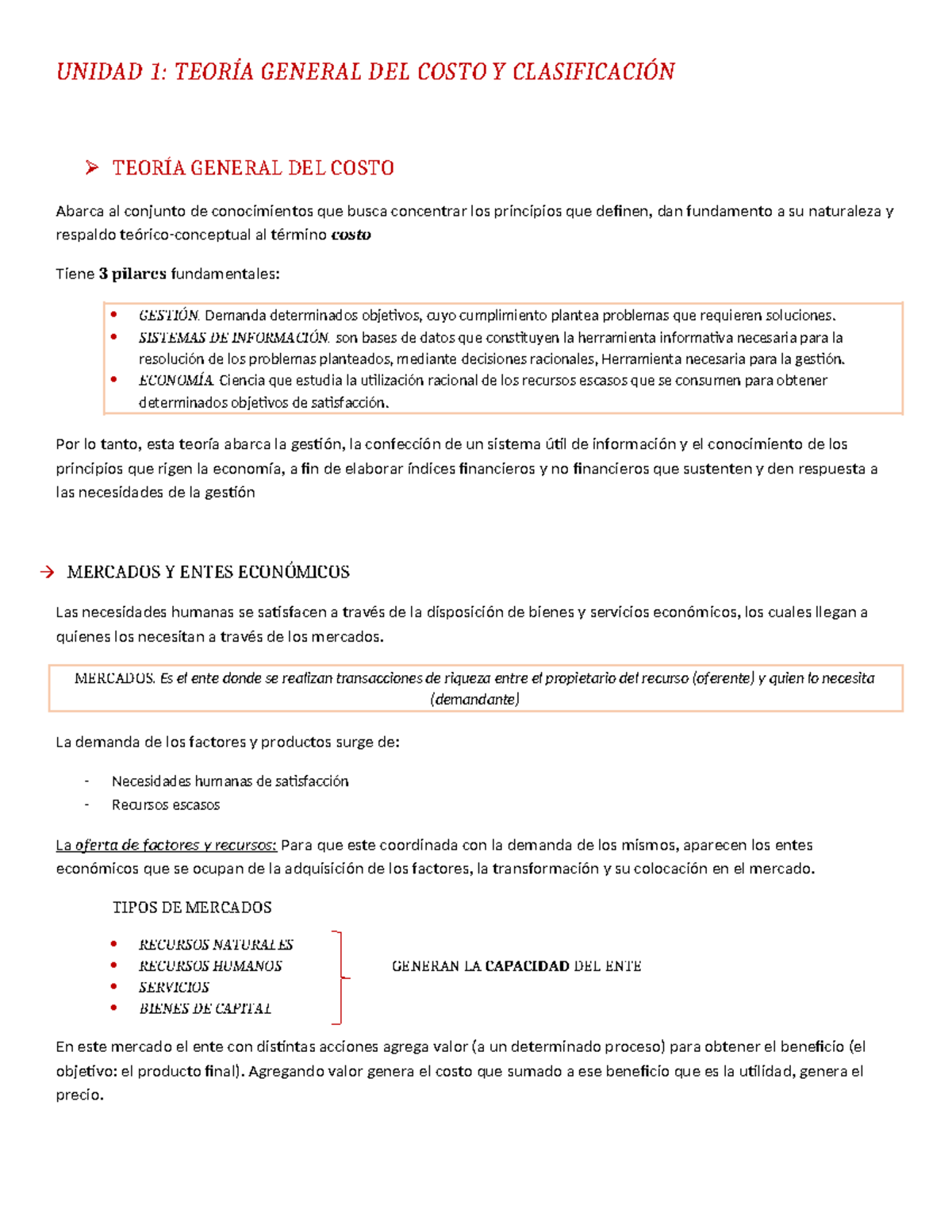 UNIDAD 1: TEORÍA GENERAL DEL COSTO Y CLASIFICACIÓN

➢ TEORÍA GENERAL DEL COSTO

Abarca al conjunto de conocimientos que busca concentrar los principios que definen, dan fundamento a su naturaleza y respaldo teórico-conceptual al término costo

Tiene 3 pilares fundamentales:

• GESTIÓN. Demanda determinados objetivos, cuyo cumplimiento plantea problemas que requieren soluciones.
• SISTEMAS DE INFORMACIÓN. son bases de datos que constituyen la herramienta informativa necesaria para la resolución de los problemas planteados, mediante decisiones racionales, Herramienta necesaria para la gestión.
• ECONOMÍA. Ciencia que estudia la utilización racional de los recursos escasos que se consumen para obtener determinados objetivos de satisfacción.

Por lo tanto, esta teoría abarca la gestión, la confección de un sistema útil de información y el conocimiento de los principios que rigen la economía, a fin de elaborar índices financieros y no financieros que sustenten y den respuesta a las necesidades de la gestión

→ MERCADOS Y ENTES ECONÓMICOS

Las necesidades humanas se satisfacen a través de la disposición de bienes y servicios económicos, los cuales llegan a quienes los necesitan a través de los mercados.

MERCADOS. Es el ente donde se realizan transacciones de riqueza entre el propietario del recurso (oferente) y quien lo necesita (demandante)

La demanda de los factores y productos surge de:

- Necesidades humanas de satisfacción
- Recursos escasos

La oferta de factores y recursos: Para que este coordinada con la demanda de los mismos, aparecen los entes económicos que se ocupan de la adquisición de los factores, la transformación y su colocación en el mercado.

TIPOS DE MERCADOS

• RECURSOS NATURALES
• RECURSOS HUMANOS
• SERVICIOS
• BIENES DE CAPITAL

GENERAN LA CAPACIDAD DEL ENTE

En este mercado el ente con distintas acciones agrega valor (a un determinado proceso) para obtener el beneficio (el objetivo: el producto final). Agregando valor genera el costo que sumado a ese beneficio que es la utilidad, genera el precio.